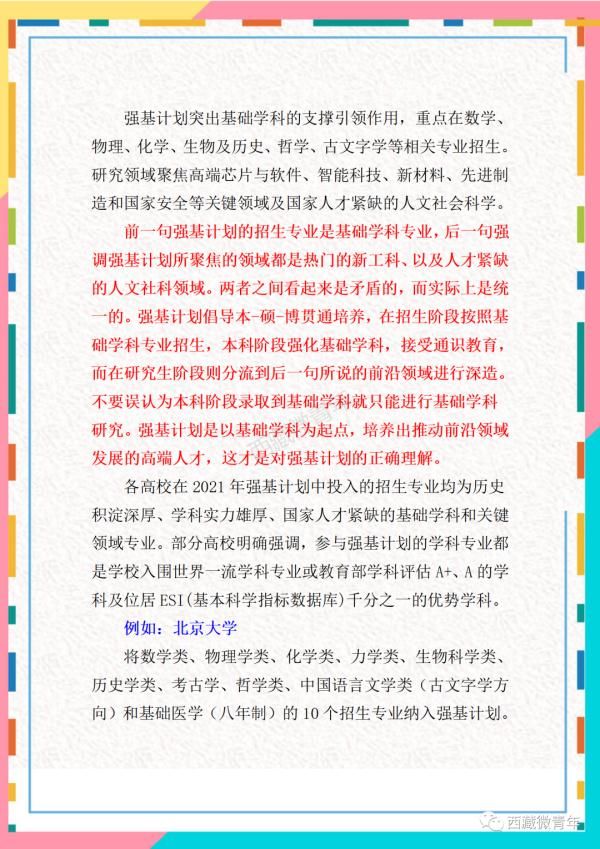 强基计划突出基础学科的支撑引领作用，重点在数学、物理、化学、生物及历史、哲学、古文字学等相关专业招生。研究领域聚焦高端芯片与软件、智能科技、新材料、先进制造和国家安全等关键领域及国家人才紧缺的人文社会科学。

前一句强基计划的招生专业是基础学科专业，后一句强调强基计划所聚焦的领域都是热门的新工科、以及人才紧缺的人文社科领域。两者之间看起来是矛盾的，而实际上是统一的。强基计划倡导本-硕-博贯通培养，在招生阶段按照基础学科专业招生，本科阶段强化基础学科，接受通识教育，而在研究生阶段则分流到后一句所说的前沿领域进行深造。不要误认为本科阶段录取到基础学科就只能进行基础学科研究。强基计划是以基础学科为起点，培养出推动前沿领域发展的高端人才，这才是对强基计划的正确理解。

各高校在 2021 年强基计划中投入的招生专业均为历史积淀深厚、学科实力雄厚、国家人才紧缺的基础学科和关键领域专业。部分高校明确强调，参与强基计划的学科专业都是学校入围世界一流学科专业或教育部学科评估 A+、A 的学科及位居 ESI(基本科学指标数据库)千分之一的优势学科。

例如：北京大学

将数学类、物理学类、化学类、力学类、生物科学类、历史学类、考古学、哲学类、中国语言文学类（古文字学方向）和基础医学（八年制）的 10 个招生专业纳入强基计划。

西藏微青年